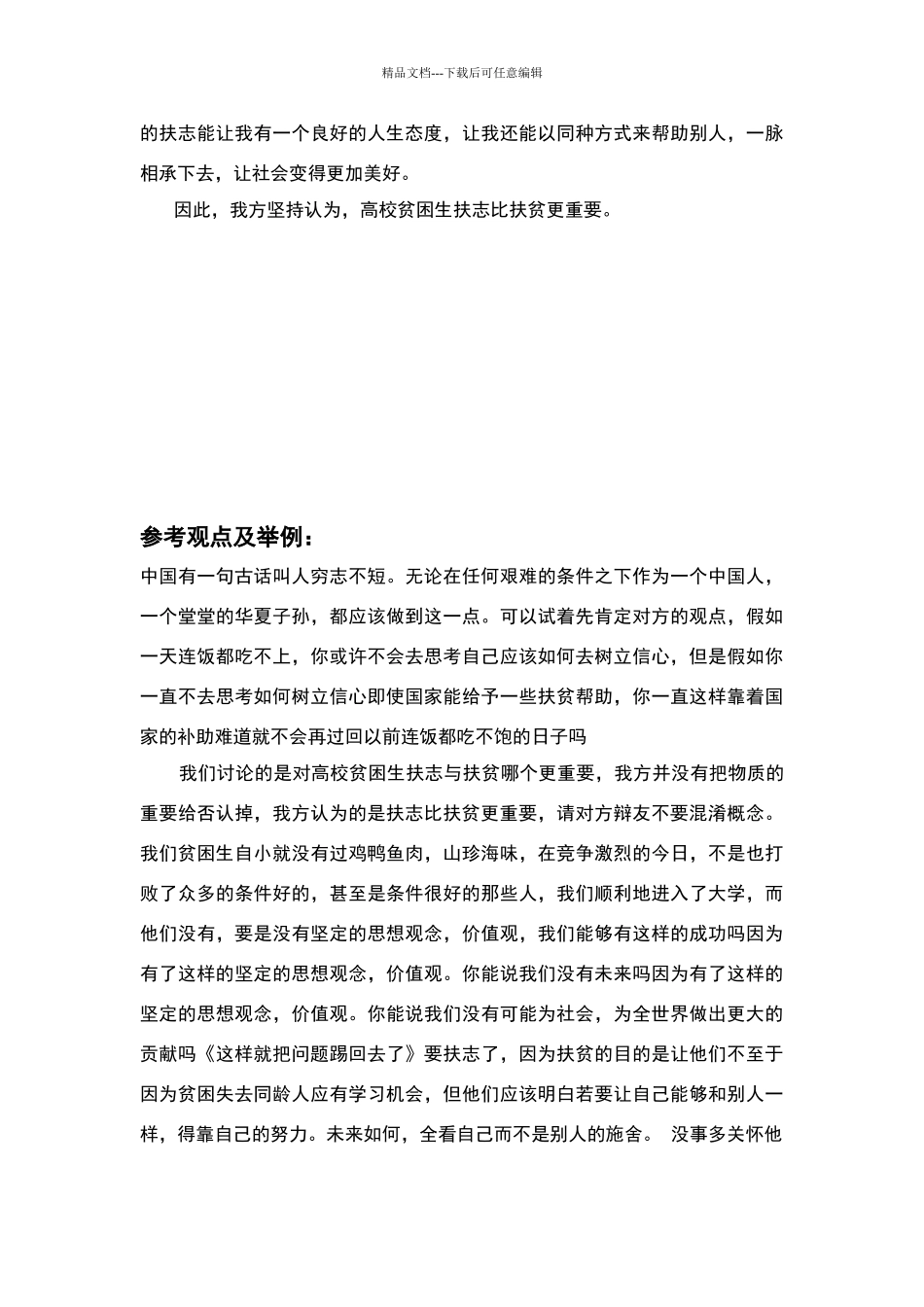 精品文档---下载后可任意编辑

的扶志能让我有一个良好的人生态度，让我还能以同种方式来帮助别人，一脉相承下去，让社会变得更加美好。

因此，我方坚持认为，高校贫困生扶志比扶贫更重要。

参考观点及举例：

中国有一句古话叫人穷志不短。无论在任何艰难的条件之下作为一个中国人，一个堂堂的华夏子孙，都应该做到这一点。可以试着先肯定对方的观点，假如一天连饭都吃不上，你或许不会去思考自己应该如何去树立信心，但是假如你一直不去思考如何树立信心即使国家能给予一些扶贫帮助，你一直这样靠着国家的补助难道就不会再过回以前连饭都吃不饱的日子吗

我们讨论的是对高校贫困生扶志与扶贫哪个更重要，我方并没有把物质的重要给否认掉，我方认为的是扶志比扶贫更重要，请对方辩友不要混淆概念。我们贫困生自小就没有过鸡鸭鱼肉，山珍海味，在竞争激烈的今日，不是也打败了众多的条件好的，甚至是条件很好的那些人，我们顺利地进入了大学，而他们没有，要是没有坚定的思想观念，价值观，我们能够有这样的成功吗因为有了这样的坚定的思想观念，价值观。你能说我们没有未来吗因为有了这样的坚定的思想观念，价值观。你能说我们没有可能为社会，为全世界做出更大的贡献吗《这样就把问题踢回去了》要扶志了，因为扶贫的目的是让他们不至于因为贫困失去同龄人应有学习机会，但他们应该明白若要让自己能够和别人一样，得靠自己的努力。未来如何，全看自己而不是别人的施舍。 没事多关怀他